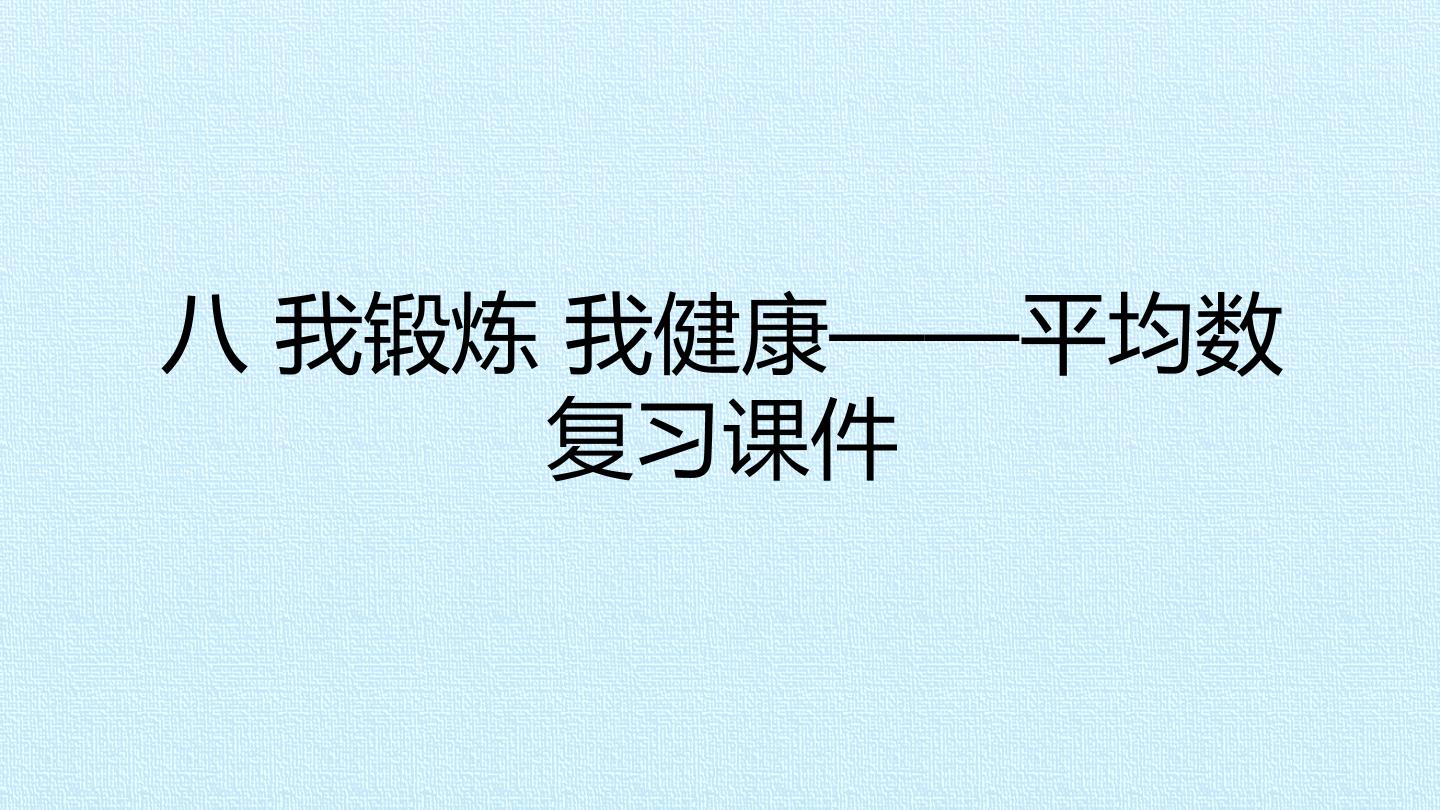 八 我锻炼 我健康——平均数复习课件